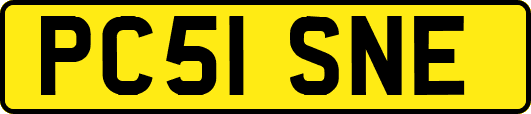 PC51 SNE